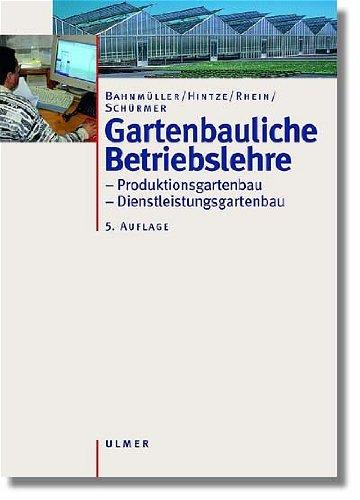 BAHNMÜLLER/HINTZE/RHEIN/SCHÜRMER

Gartenbauliche Betriebslehre

– Produktionsgartenbau
– Dienstleistungsgartenbau

5. AUFLAGE

ULMER